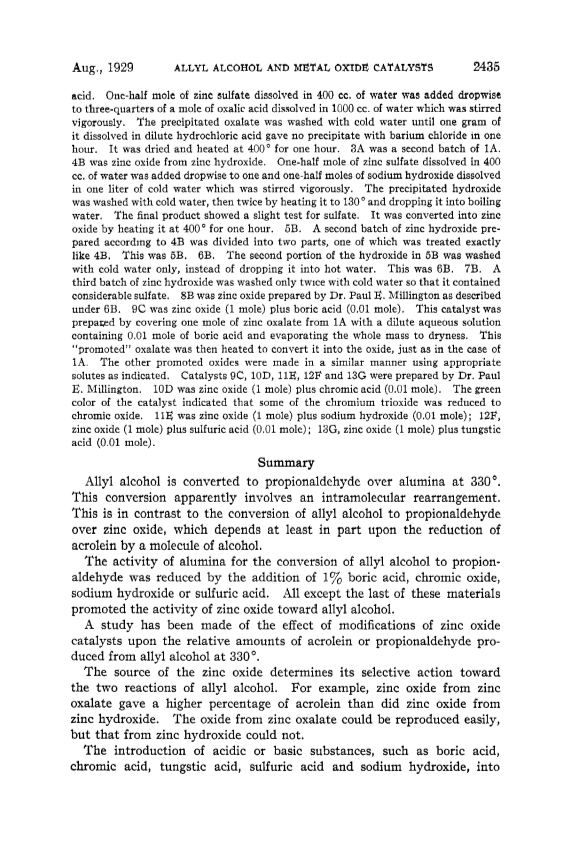 Aug., 1929 ALLYL ALCOHOL AND METAL OXIDE CATALYSTS 2435

acid. One-half mole of zinc sulfate dissolved in 400 cc. of water was added dropwise to three-quarters of a mole of oxalic acid dissolved in 1000 cc. of water which was stirred vigorously. The precipitated oxalate was washed with cold water until one gram of it dissolved in dilute hydrochloric acid gave no precipitate with barium chloride in one hour. It was dried and heated at 400° for one hour. 3A was a second batch of 1A. 4B was zinc oxide from zinc hydroxide. One-half mole of zinc sulfate dissolved in 400 cc. of water was added dropwise to one and one-half moles of sodium hydroxide dissolved in one liter of cold water which was stirred vigorously. The precipitated hydroxide was washed with cold water, then twice by heating it to 130° and dropping it into boiling water. The final product showed a slight test for sulfate. It was converted into zinc oxide by heating it at 400° for one hour. 5B. A second batch of zinc hydroxide prepared according to 4B was divided into two parts, one of which was treated exactly like 4B. This was 5B. 6B. The second portion of the hydroxide in 5B was washed with cold water only, instead of dropping it into hot water. This was 6B. 7B. A third batch of zinc hydroxide was washed only twice with cold water so that it contained considerable sulfate. 8B was zinc oxide prepared by Dr. Paul E. Millington as described under 6B. 9C was zinc oxide (1 mole) plus boric acid (0.01 mole). This catalyst was prepared by covering one mole of zinc oxalate from 1A with a dilute aqueous solution containing 0.01 mole of boric acid and evaporating the whole mass to dryness. This "promoted" oxalate was then heated to convert it into the oxide, just as in the case of 1A. The other promoted oxides were made in a similar manner using appropriate solutes as indicated. Catalysts 9C, 10D, 11E, 12F and 13G were prepared by Dr. Paul E. Millington. 10D was zinc oxide (1 mole) plus chromic acid (0.01 mole). The green color of the catalyst indicated that some of the chromium trioxide was reduced to chromic oxide. 11E was zinc oxide (1 mole) plus sodium hydroxide (0.01 mole); 12F, zinc oxide (1 mole) plus sulfuric acid (0.01 mole); 13G, zinc oxide (1 mole) plus tungstic acid (0.01 mole).

Summary

Allyl alcohol is converted to propionaldehyde over alumina at 330°. This conversion apparently involves an intramolecular rearrangement. This is in contrast to the conversion of allyl alcohol to propionaldehyde over zinc oxide, which depends at least in part upon the reduction of acrolein by a molecule of alcohol.

The activity of alumina for the conversion of allyl alcohol to propionaldehyde was reduced by the addition of 1% boric acid, chromic oxide, sodium hydroxide or sulfuric acid. All except the last of these materials promoted the activity of zinc oxide toward allyl alcohol.

A study has been made of the effect of modifications of zinc oxide catalysts upon the relative amounts of acrolein or propionaldehyde produced from allyl alcohol at 330°.

The source of the zinc oxide determines its selective action toward the two reactions of allyl alcohol. For example, zinc oxide from zinc oxalate gave a higher percentage of acrolein than did zinc oxide from zinc hydroxide. The oxide from zinc oxalate could be reproduced easily, but that from zinc hydroxide could not.

The introduction of acidic or basic substances, such as boric acid, chromic acid, tungstic acid, sulfuric acid and sodium hydroxide, into